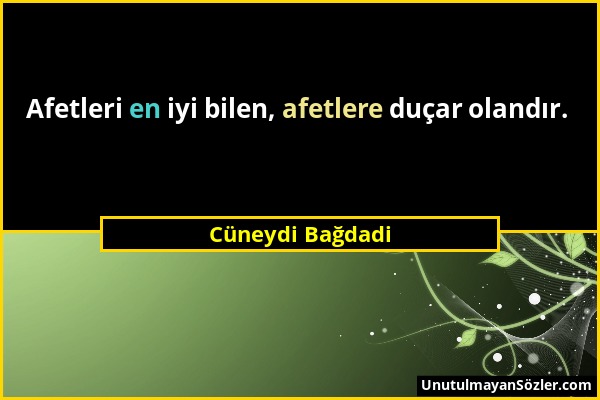 Afetleri en iyi bilen, afetlere duçar olandır.

Cüneydi Bağdadi

UnutulmayanSözler.com